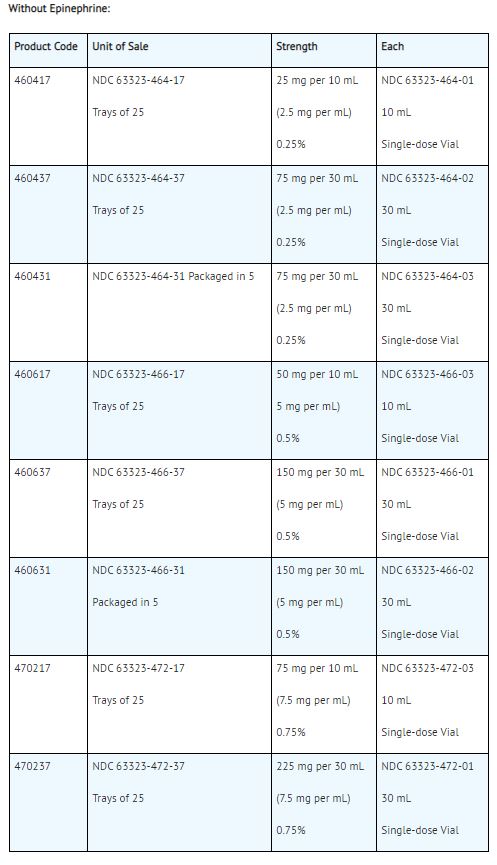 Without Epinephrine:

| Product Code | Unit of Sale | Strength | Each |
|---|---|---|---|
| 460417 | NDC 63323-464-17 Trays of 25 | 25 mg per 10 mL (2.5 mg per mL) 0.25% | NDC 63323-464-01 10 mL Single-dose Vial |
| 460437 | NDC 63323-464-37 Trays of 25 | 75 mg per 30 mL (2.5 mg per mL) 0.25% | NDC 63323-464-02 30 mL Single-dose Vial |
| 460431 | NDC 63323-464-31 Packaged in 5 | 75 mg per 30 mL (2.5 mg per mL) 0.25% | NDC 63323-464-03 30 mL Single-dose Vial |
| 460617 | NDC 63323-466-17 Trays of 25 | 50 mg per 10 mL 5 mg per mL) 0.5% | NDC 63323-466-03 10 mL Single-dose Vial |
| 460637 | NDC 63323-466-37 Trays of 25 | 150 mg per 30 mL (5 mg per mL) 0.5% | NDC 63323-466-01 30 mL Single-dose Vial |
| 460631 | NDC 63323-466-31 Packaged in 5 | 150 mg per 30 mL (5 mg per mL) 0.5% | NDC 63323-466-02 30 mL Single-dose Vial |
| 470217 | NDC 63323-472-17 Trays of 25 | 75 mg per 10 mL (7.5 mg per mL) 0.75% | NDC 63323-472-03 10 mL Single-dose Vial |
| 470237 | NDC 63323-472-37 Trays of 25 | 225 mg per 30 mL (7.5 mg per mL) 0.75% | NDC 63323-472-01 30 mL Single-dose Vial |